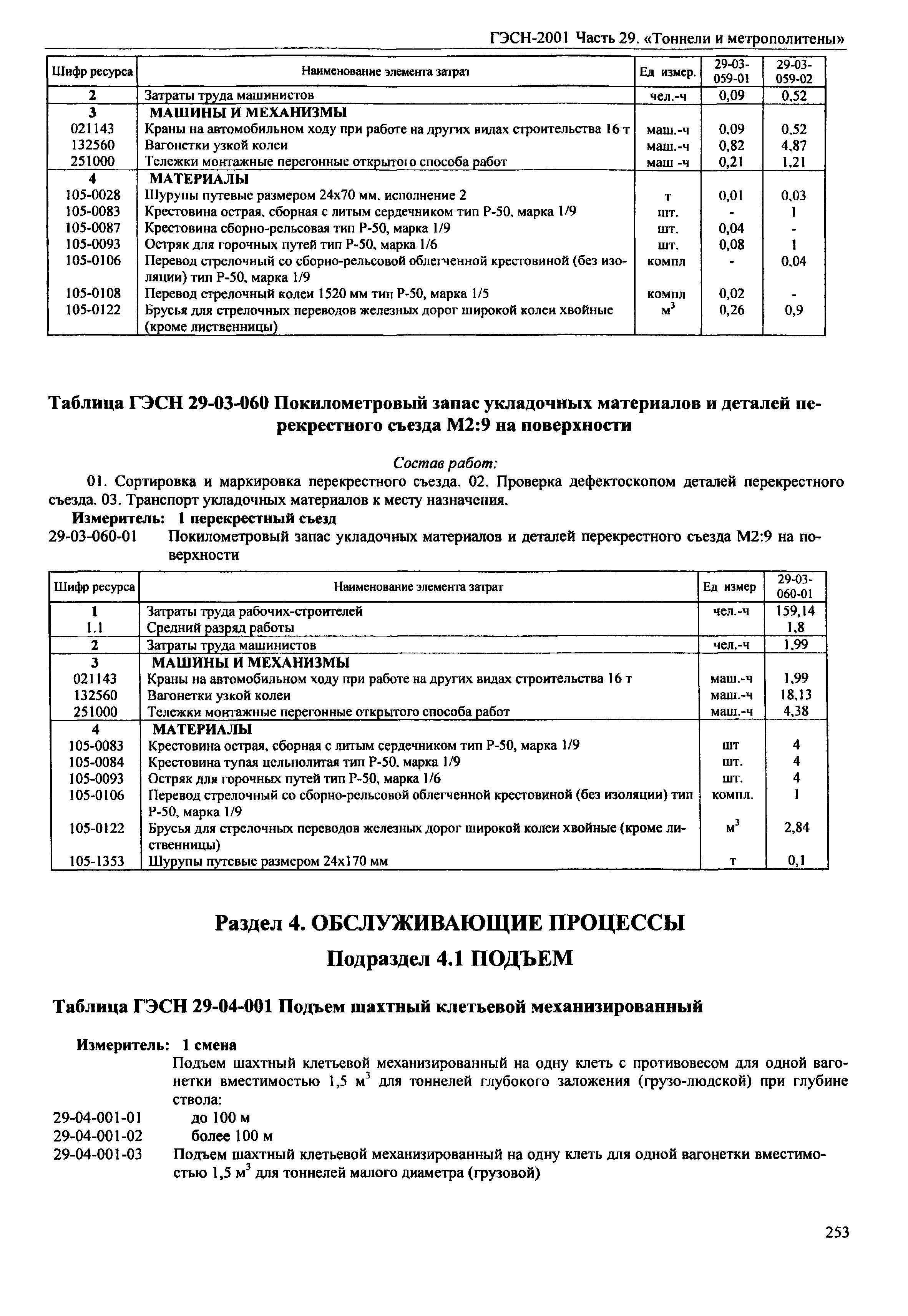 ГЭСН-2001 Часть 29. «Тоннели и метрополитены»

| Шифр ресурса | Наименование элемента затрат | Ед измер. | 29-03-059-01 | 29-03-059-02 |
|---|---|---|---|---|
| 2 | Затраты труда машинистов | чел.-ч | 0,09 | 0,52 |
| 3 | МАШИНЫ И МЕХАНИЗМЫ | | | |
| 021143 | Краны на автомобильном ходу при работе на других видах строительства 16 т | маш.-ч | 0,09 | 0,52 |
| 132560 | Вагонетки узкой колеи | маш.-ч | 0,82 | 4,87 |
| 251000 | Тележки монтажные перегонные открытого способа работ | маш -ч | 0,21 | 1,21 |
| 4 | МАТЕРИАЛЫ | | | |
| 105-0028 | Шурупы путевые размером 24х70 мм, исполнение 2 | т | 0,01 | 0,03 |
| 105-0083 | Крестовина острая, сборная с литым сердечником тип Р-50, марка 1/9 | шт. | - | 1 |
| 105-0087 | Крестовина сборно-рельсовая тип Р-50, марка 1/9 | шт. | 0,04 | - |
| 105-0093 | Остряк для горочных путей тип Р-50, марка 1/6 | шт. | 0,08 | 1 |
| 105-0106 | Перевод стрелочный со сборно-рельсовой облегченной крестовиной (без изоляции) тип Р-50, марка 1/9 | компл | - | 0,04 |
| 105-0108 | Перевод стрелочный колеи 1520 мм тип Р-50, марка 1/5 | компл | 0,02 | - |
| 105-0122 | Брусья для стрелочных переводов железных дорог широкой колеи хвойные (кроме лиственницы) | $м^3$ | 0,26 | 0,9 |

Таблица ГЭСН 29-03-060 Покилометровый запас укладочных материалов и деталей перекрестного съезда М2:9 на поверхности

Состав работ:

01. Сортировка и маркировка перекрестного съезда. 02. Проверка дефектоскопом деталей перекрестного съезда. 03. Транспорт укладочных материалов к месту назначения.

Измеритель: 1 перекрестный съезд

29-03-060-01 Покилометровый запас укладочных материалов и деталей перекрестного съезда М2:9 на поверхности

| Шифр ресурса | Наименование элемента затрат | Ед измер | 29-03-060-01 |
|---|---|---|---|
| 1 | Затраты труда рабочих-строителей | чел.-ч | 159,14 |
| 1.1 | Средний разряд работы | | 1,8 |
| 2 | Затраты труда машинистов | чел.-ч | 1,99 |
| 3 | МАШИНЫ И МЕХАНИЗМЫ | | |
| 021143 | Краны на автомобильном ходу при работе на других видах строительства 16 т | маш.-ч | 1,99 |
| 132560 | Вагонетки узкой колеи | маш.-ч | 18,13 |
| 251000 | Тележки монтажные перегонные открытого способа работ | маш.-ч | 4,38 |
| 4 | МАТЕРИАЛЫ | | |
| 105-0083 | Крестовина острая, сборная с литым сердечником тип Р-50, марка 1/9 | шт | 4 |
| 105-0084 | Крестовина тупая цельнолитая тип Р-50, марка 1/9 | шт. | 4 |
| 105-0093 | Остряк для горочных путей тип Р-50, марка 1/6 | шт. | 4 |
| 105-0106 | Перевод стрелочный со сборно-рельсовой облегченной крестовиной (без изоляции) тип Р-50, марка 1/9 | компл. | 1 |
| 105-0122 | Брусья для стрелочных переводов железных дорог широкой колеи хвойные (кроме лиственницы) | $м^3$ | 2,84 |
| 105-1353 | Шурупы путевые размером 24х170 мм | т | 0,1 |

Раздел 4. ОБСЛУЖИВАЮЩИЕ ПРОЦЕССЫ

Подраздел 4.1 ПОДЪЕМ

Таблица ГЭСН 29-04-001 Подъем шахтный клетьевой механизированный

Измеритель: 1 смена

Подъем шахтный клетьевой механизированный на одну клеть с противовесом для одной вагонетки вместимостью 1,5 $м^3$ для тоннелей глубокого заложения (грузо-людской) при глубине ствола:

29-04-001-01 до 100 м

29-04-001-02 более 100 м

29-04-001-03 Подъем шахтный клетьевой механизированный на одну клеть для одной вагонетки вместимостью 1,5 $м^3$ для тоннелей малого диаметра (грузовой)

253